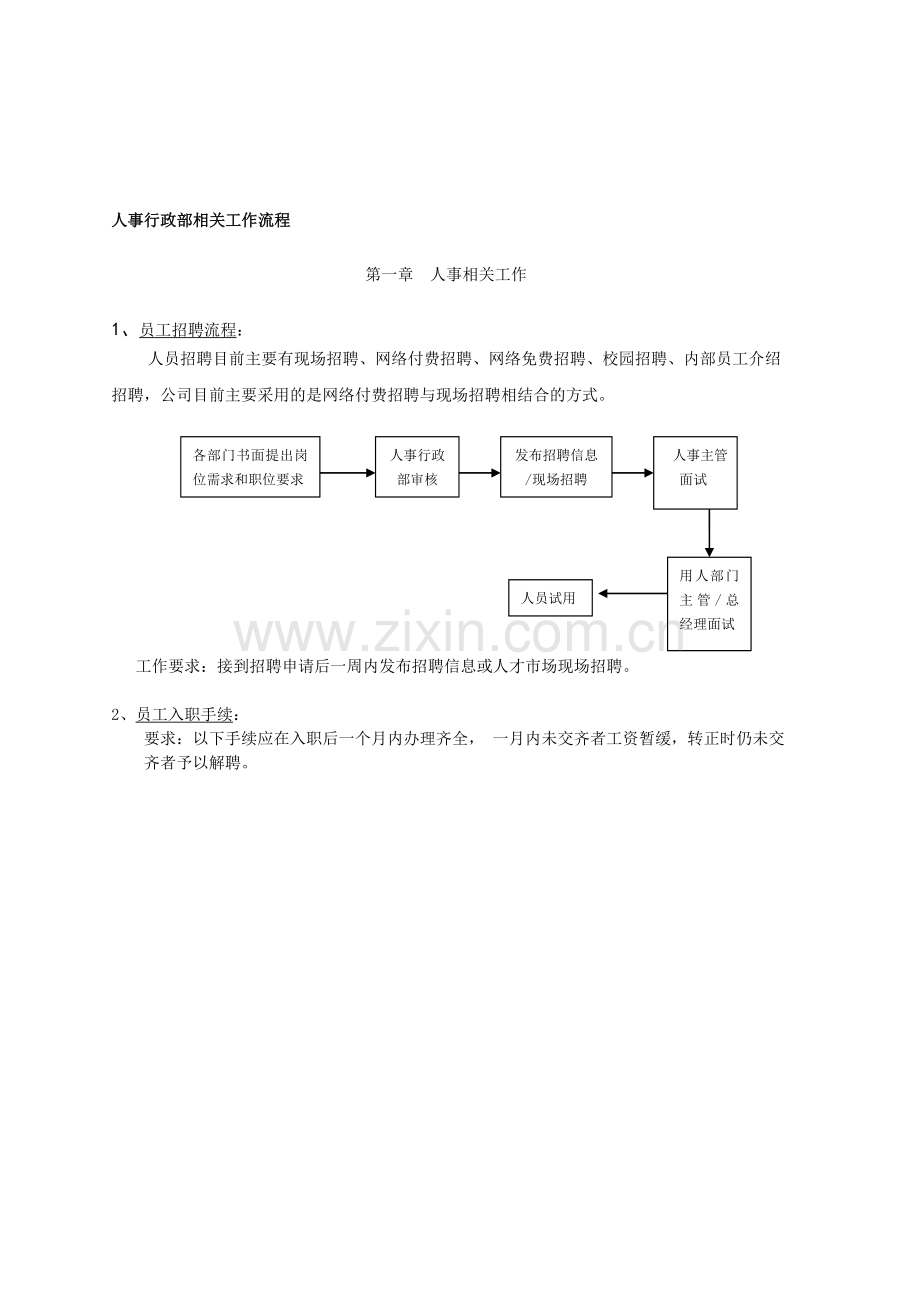 人事行政部相关工作流程

第一章　人事相关工作

1、员工招聘流程：

人员招聘目前主要有现场招聘、网络付费招聘、网络免费招聘、校园招聘、内部员工介绍招聘，公司目前主要采用的是网络付费招聘与现场招聘相结合的方式。

各部门书面提出岗位需求和职位要求

人事行政部审核

发布招聘信息/现场招聘

人事主管面试

用人部门主管/总经理面试

人员试用

www.zixin.com.cn

工作要求：接到招聘申请后一周内发布招聘信息或人才市场现场招聘。

2、员工入职手续：

要求：以下手续应在入职后一个月内办理齐全， 一月内未交齐者工资暂缓，转正时仍未交齐者予以解聘。